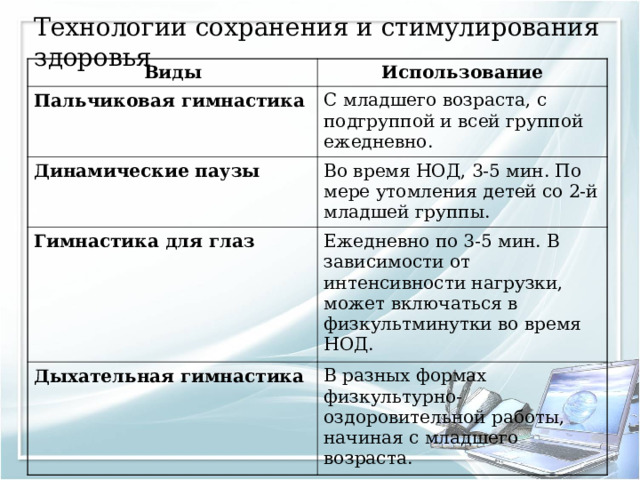 Технологии сохранения и стимулирования здоровья

| Виды | Использование |
|---|---|
| Пальчиковая гимнастика | С младшего возраста, с подгруппой и всей группой ежедневно. |
| Динамические паузы | Во время НОД, 3-5 мин. По мере утомления детей со 2-й младшей группы. |
| Гимнастика для глаз | Ежедневно по 3-5 мин. В зависимости от интенсивности нагрузки, может включаться в физкультминутки во время НОД. |
| Дыхательная гимнастика | В разных формах физкультурно-оздоровительной работы, начиная с младшего возраста. |